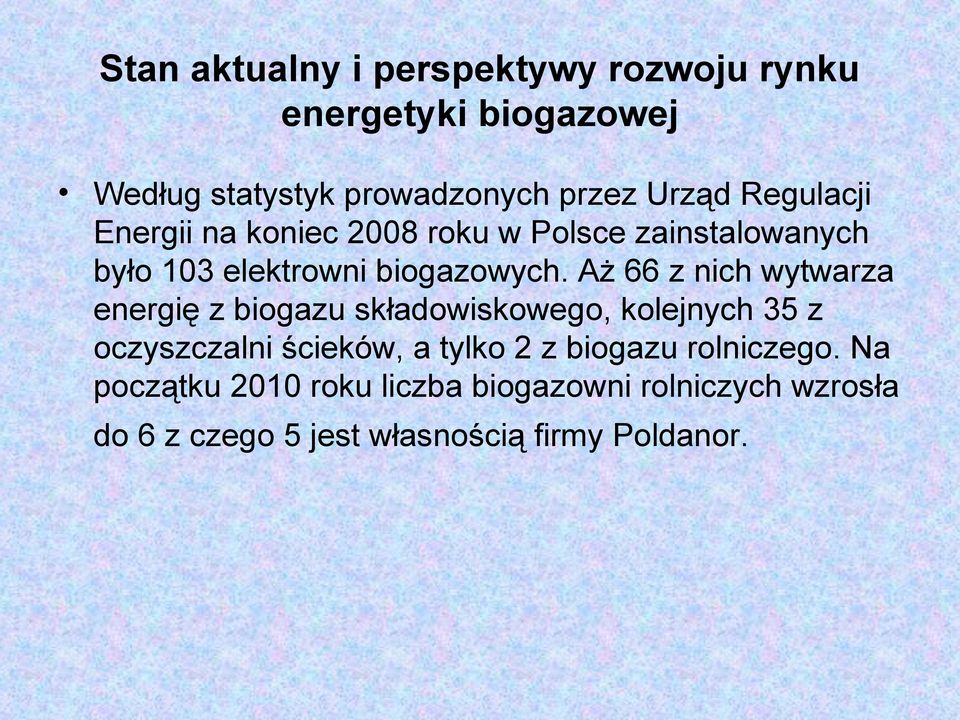 Stan aktualny i perspektywy rozwoju rynku energetyki biogazowej

• Według statystyk prowadzonych przez Urząd Regulacji Energii na koniec 2008 roku w Polsce zainstalowanych było 103 elektrowni biogazowych. Aż 66 z nich wytwarza energię z biogazu składowiskowego, kolejnych 35 z oczyszczalni ścieków, a tylko 2 z biogazu rolniczego. Na początku 2010 roku liczba biogazowni rolniczych wzrosła do 6 z czego 5 jest własnością firmy Poldanor.